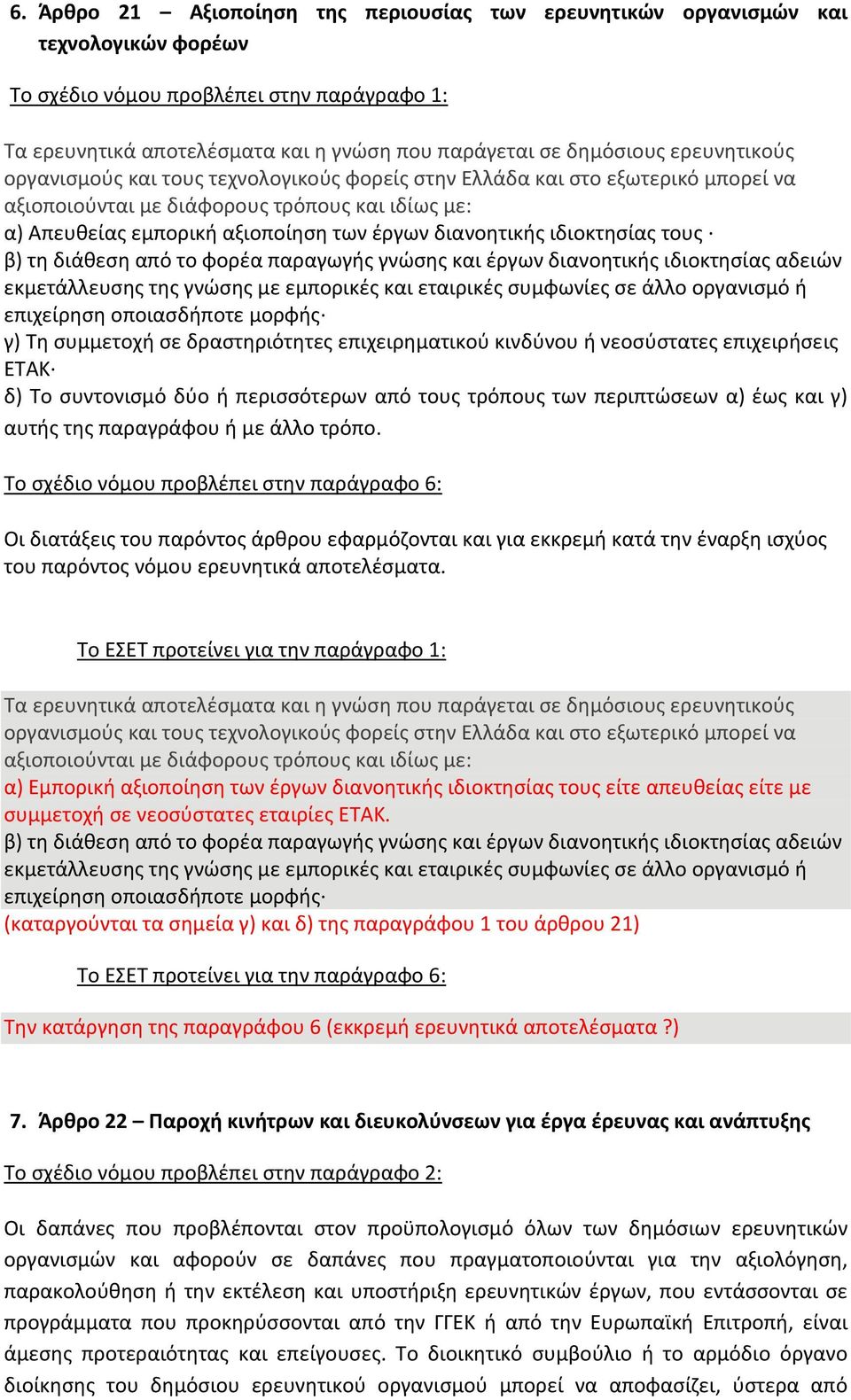 6. Άρθρο 21 – Αξιοποίηση της περιουσίας των ερευνητικών οργανισμών και τεχνολογικών φορέων

Το σχέδιο νόμου προβλέπει στην παράγραφο 1:

Τα ερευνητικά αποτελέσματα και η γνώση που παράγεται σε δημόσιους ερευνητικούς οργανισμούς και τους τεχνολογικούς φορείς στην Ελλάδα και στο εξωτερικό μπορεί να αξιοποιούνται με διάφορους τρόπους και ιδίως με:
α) Απευθείας εμπορική αξιοποίηση των έργων διανοητικής ιδιοκτησίας τους ·
β) τη διάθεση από το φορέα παραγωγής γνώσης και έργων διανοητικής ιδιοκτησίας αδειών εκμετάλλευσης της γνώσης με εμπορικές και εταιρικές συμφωνίες σε άλλο οργανισμό ή επιχείρηση οποιασδήποτε μορφής·
γ) Τη συμμετοχή σε δραστηριότητες επιχειρηματικού κινδύνου ή νεοσύστατες επιχειρήσεις ΕΤΑΚ·
δ) Το συντονισμό δύο ή περισσότερων από τους τρόπους των περιπτώσεων α) έως και γ) αυτής της παραγράφου ή με άλλο τρόπο.

Το σχέδιο νόμου προβλέπει στην παράγραφο 6:

Οι διατάξεις του παρόντος άρθρου εφαρμόζονται και για εκκρεμή κατά την έναρξη ισχύος του παρόντος νόμου ερευνητικά αποτελέσματα.

Το ΕΣΕΤ προτείνει για την παράγραφο 1:

Τα ερευνητικά αποτελέσματα και η γνώση που παράγεται σε δημόσιους ερευνητικούς οργανισμούς και τους τεχνολογικούς φορείς στην Ελλάδα και στο εξωτερικό μπορεί να αξιοποιούνται με διάφορους τρόπους και ιδίως με:
α) Εμπορική αξιοποίηση των έργων διανοητικής ιδιοκτησίας τους είτε απευθείας είτε με συμμετοχή σε νεοσύστατες εταιρίες ΕΤΑΚ.
β) τη διάθεση από το φορέα παραγωγής γνώσης και έργων διανοητικής ιδιοκτησίας αδειών εκμετάλλευσης της γνώσης με εμπορικές και εταιρικές συμφωνίες σε άλλο οργανισμό ή επιχείρηση οποιασδήποτε μορφής·
(καταργούνται τα σημεία γ) και δ) της παραγράφου 1 του άρθρου 21)

Το ΕΣΕΤ προτείνει για την παράγραφο 6:

Την κατάργηση της παραγράφου 6 (εκκρεμή ερευνητικά αποτελέσματα ?)

7. Άρθρο 22 – Παροχή κινήτρων και διευκολύνσεων για έργα έρευνας και ανάπτυξης

Το σχέδιο νόμου προβλέπει στην παράγραφο 2:

Οι δαπάνες που προβλέπονται στον προϋπολογισμό όλων των δημόσιων ερευνητικών οργανισμών και αφορούν σε δαπάνες που πραγματοποιούνται για την αξιολόγηση, παρακολούθηση ή την εκτέλεση και υποστήριξη ερευνητικών έργων, που εντάσσονται σε προγράμματα που προκηρύσσονται από την ΓΓΕΚ ή από την Ευρωπαϊκή Επιτροπή, είναι άμεσης προτεραιότητας και επείγουσες. Το διοικητικό συμβούλιο ή το αρμόδιο όργανο διοίκησης του δημόσιου ερευνητικού οργανισμού μπορεί να αποφασίζει, ύστερα από